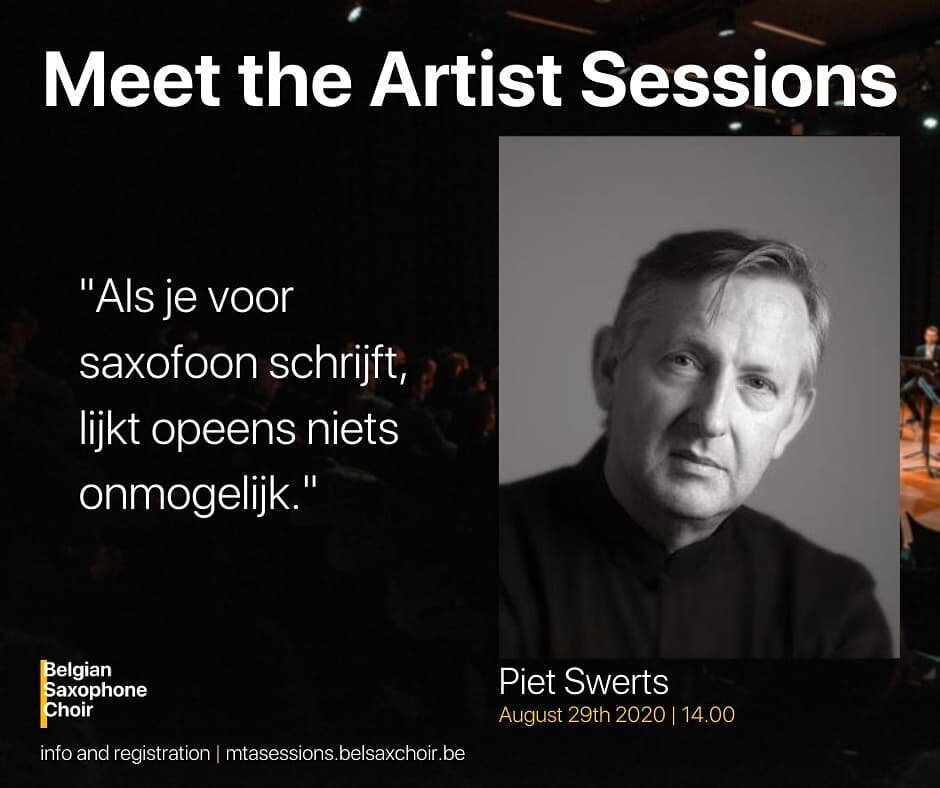 Meet the Artist Sessions

"Als je voor saxofoon schrijft, lijkt opeens niets onmogelijk."

Piet Swerts
August 29th 2020 | 14.00

Belgian
Saxophone
Choir

info and registration | mtasessions.belsaxchoir.be